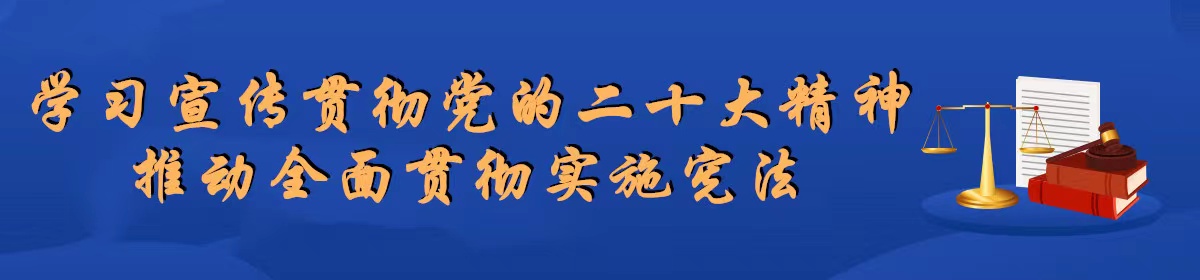 学习宣传贯彻党的二十大精神
推动全面贯彻实施宪法